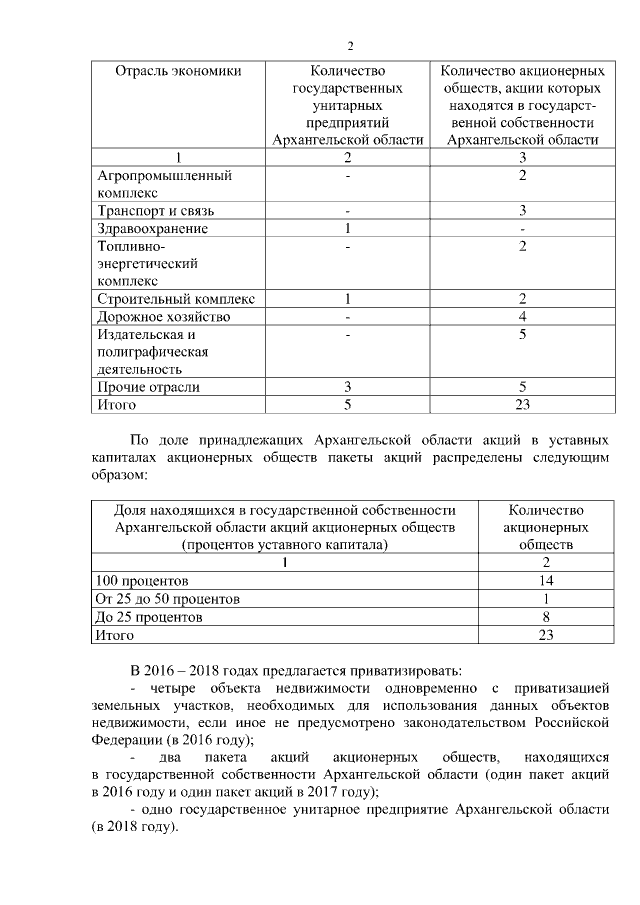 2

| Отрасль экономики | Количество государственных унитарных предприятий Архангельской области | Количество акционерных обществ, акции которых находятся в государственной собственности Архангельской области |
|---|---|---|
| 1 | 2 | 3 |
| Агропромышленный комплекс | - | 2 |
| Транспорт и связь | - | 3 |
| Здравоохранение | 1 | - |
| Топливно-энергетический комплекс | - | 2 |
| Строительный комплекс | 1 | 2 |
| Дорожное хозяйство | - | 4 |
| Издательская и полиграфическая деятельность | - | 5 |
| Прочие отрасли | 3 | 5 |
| Итого | 5 | 23 |

По доле принадлежащих Архангельской области акций в уставных капиталах акционерных обществ пакеты акций распределены следующим образом:

| Доля находящихся в государственной собственности Архангельской области акций акционерных обществ (процентов уставного капитала) | Количество акционерных обществ |
|---|---|
| 1 | 2 |
| 100 процентов | 14 |
| От 25 до 50 процентов | 1 |
| До 25 процентов | 8 |
| Итого | 23 |

В 2016 – 2018 годах предлагается приватизировать:

- четыре объекта недвижимости одновременно с приватизацией земельных участков, необходимых для использования данных объектов недвижимости, если иное не предусмотрено законодательством Российской Федерации (в 2016 году);

- два пакета акций акционерных обществ, находящихся в государственной собственности Архангельской области (один пакет акций в 2016 году и один пакет акций в 2017 году);

- одно государственное унитарное предприятие Архангельской области (в 2018 году).